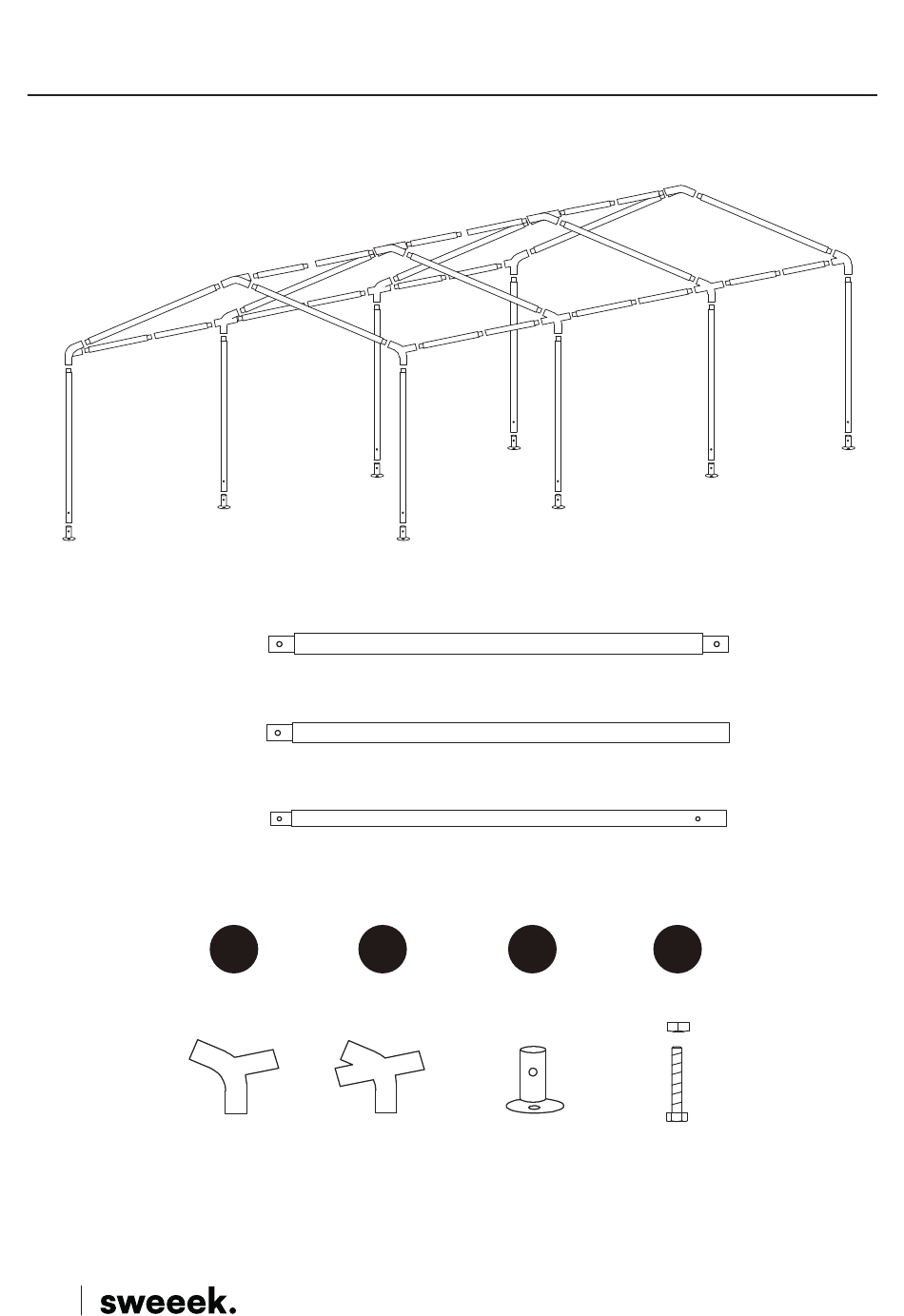 sweeek.